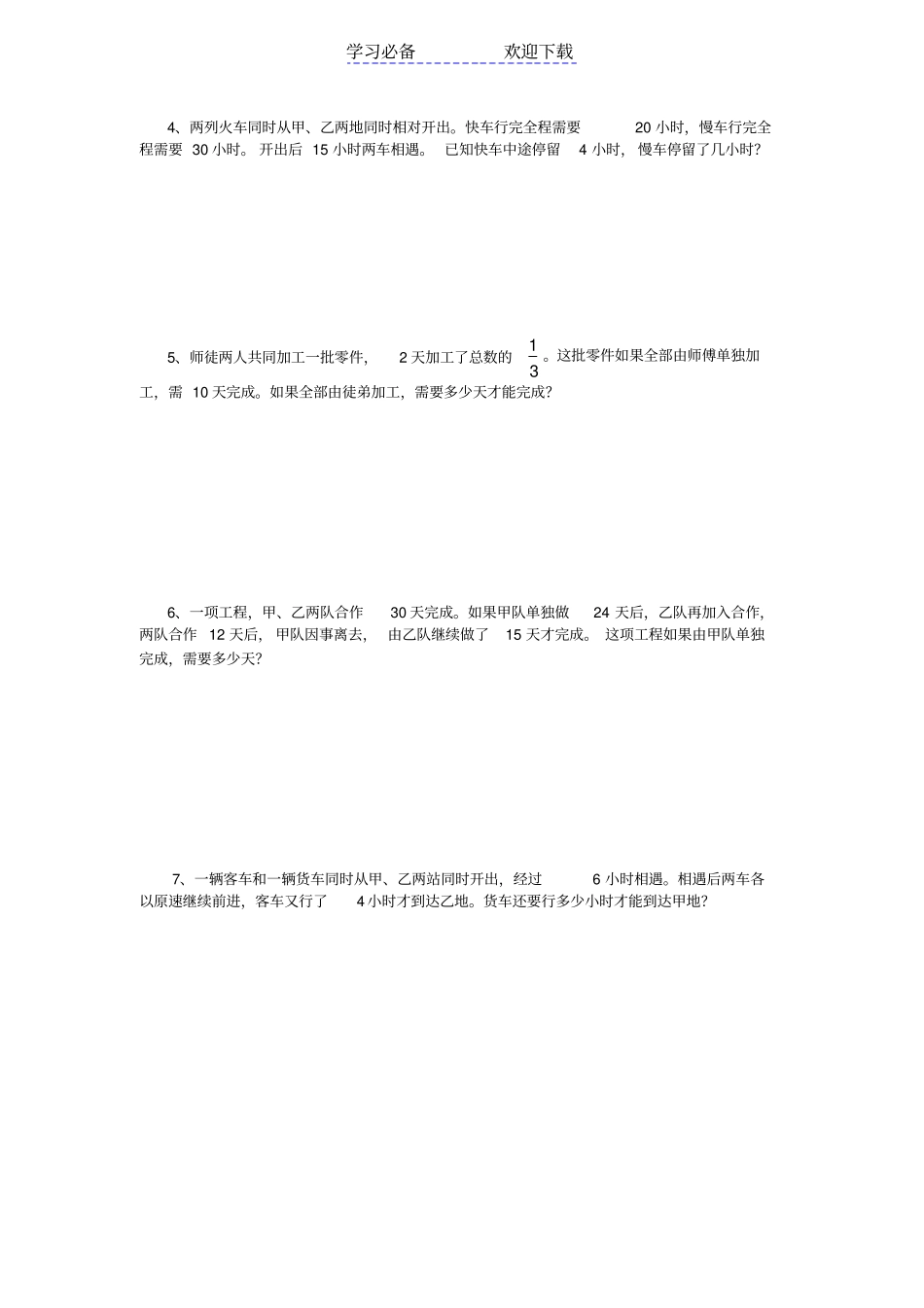 学习必备　　欢迎下载

4、两列火车同时从甲、乙两地同时相对开出。快车行完全程需要 20 小时，慢车行完全程需要 30 小时。开出后 15 小时两车相遇。已知快车中途停留 4 小时，慢车停留了几小时？

5、师徒两人共同加工一批零件，2 天加工了总数的 $\frac{1}{3}$。这批零件如果全部由师傅单独加工，需 10 天完成。如果全部由徒弟加工，需要多少天才能完成？

6、一项工程，甲、乙两队合作 30 天完成。如果甲队单独做 24 天后，乙队再加入合作，两队合作 12 天后，甲队因事离去，由乙队继续做了 15 天才完成。这项工程如果由甲队单独完成，需要多少天？

7、一辆客车和一辆货车同时从甲、乙两站同时开出，经过 6 小时相遇。相遇后两车各以原速继续前进，客车又行了 4 小时才到达乙地。货车还要行多少小时才能到达甲地？